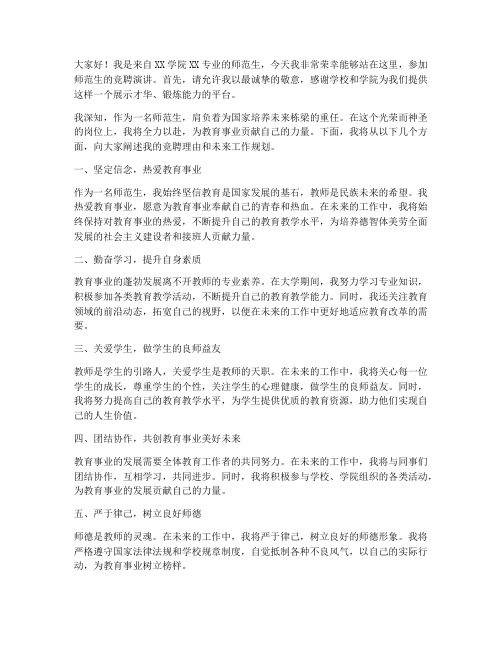 大家好！我是来自XX学院XX专业的师范生，今天我非常荣幸能够站在这里，参加师范生的竞聘演讲。首先，请允许我以最诚挚的敬意，感谢学校和学院为我们提供这样一个展示才华、锻炼能力的平台。

我深知，作为一名师范生，肩负着为国家培养未来栋梁的重任。在这个光荣而神圣的岗位上，我将全力以赴，为教育事业贡献自己的力量。下面，我将从以下几个方面，向大家阐述我的竞聘理由和未来工作规划。

一、坚定信念，热爱教育事业

作为一名师范生，我始终坚信教育是国家发展的基石，教师是民族未来的希望。我热爱教育事业，愿意为教育事业奉献自己的青春和热血。在未来的工作中，我将始终保持对教育事业的热爱，不断提升自己的教育教学水平，为培养德智体美劳全面发展的社会主义建设者和接班人贡献力量。

二、勤奋学习，提升自身素质

教育事业的蓬勃发展离不开教师的专业素养。在大学期间，我努力学习专业知识，积极参加各类教育教学活动，不断提升自己的教育教学能力。同时，我还关注教育领域的前沿动态，拓宽自己的视野，以便在未来的工作中更好地适应教育改革的需要。

三、关爱学生，做学生的良师益友

教师是学生的引路人，关爱学生是教师的天职。在未来的工作中，我将关心每一位学生的成长，尊重学生的个性，关注学生的心理健康，做学生的良师益友。同时，我将努力提高自己的教育教学水平，为学生提供优质的教育资源，助力他们实现自己的人生价值。

四、团结协作，共创教育事业美好未来

教育事业的发展需要全体教育工作者的共同努力。在未来的工作中，我将与同事们团结协作，互相学习，共同进步。同时，我将积极参与学校、学院组织的各类活动，为教育事业的发展贡献自己的力量。

五、严于律己，树立良好师德

师德是教师的灵魂。在未来的工作中，我将严于律己，树立良好的师德形象。我将严格遵守国家法律法规和学校规章制度，自觉抵制各种不良风气，以自己的实际行动，为教育事业树立榜样。